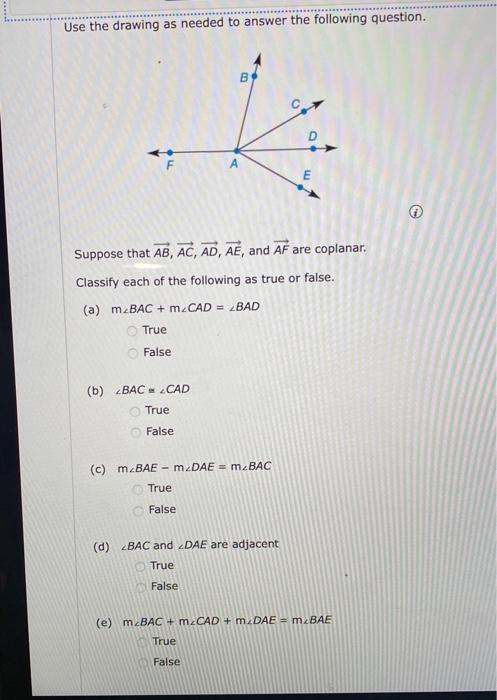 Use the drawing as needed to answer the following question.

B

C

D

F

A

E

Suppose that $\overrightarrow{AB}$, $\overrightarrow{AC}$, $\overrightarrow{AD}$, $\overrightarrow{AE}$, and $\overrightarrow{AF}$ are coplanar.

Classify each of the following as true or false.

(a) $m\angle BAC + m\angle CAD = \angle BAD$

True

False

(b) $\angle BAC \cong \angle CAD$

True

False

(c) $m\angle BAE - m\angle DAE = m\angle BAC$

True

False

(d) $\angle BAC$ and $\angle DAE$ are adjacent

True

False

(e) $m\angle BAC + m\angle CAD + m\angle DAE = m\angle BAE$

True

False